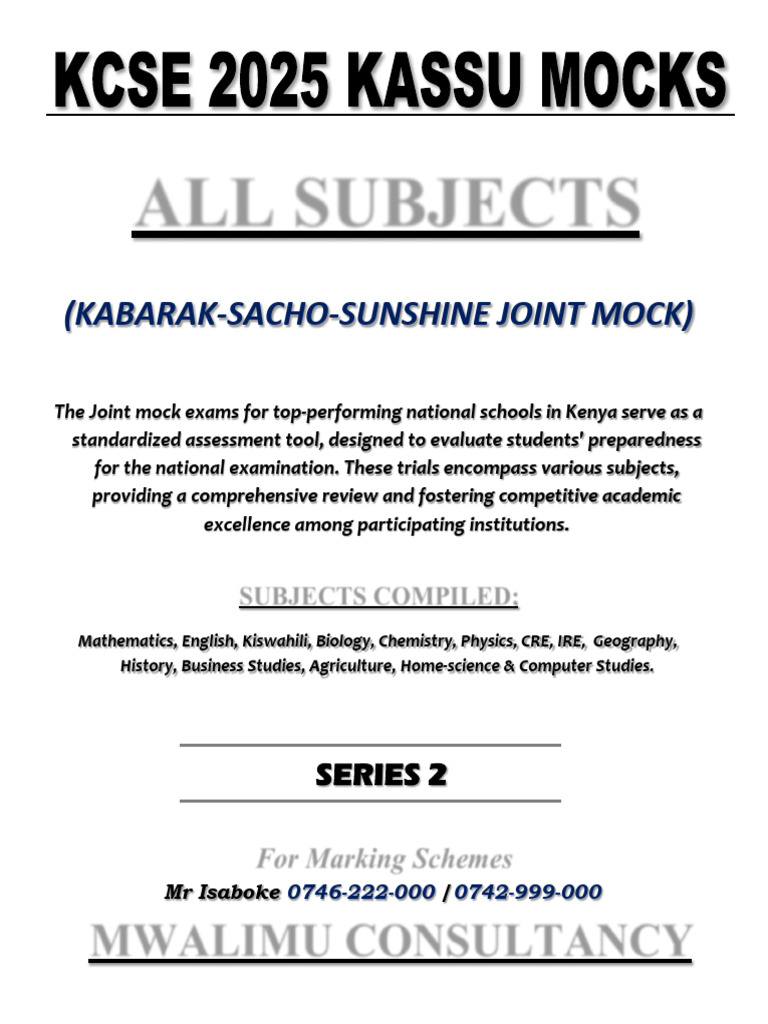 KCSE 2025 KASSU MOCKS

ALL SUBJECTS

(KABARAK-SACHO-SUNSHINE JOINT MOCK)

The Joint mock exams for top-performing national schools in Kenya serve as a standardized assessment tool, designed to evaluate students' preparedness for the national examination. These trials encompass various subjects, providing a comprehensive review and fostering competitive academic excellence among participating institutions.

SUBJECTS COMPILED:

Mathematics, English, Kiswahili, Biology, Chemistry, Physics, CRE, IRE, Geography, History, Business Studies, Agriculture, Home-science & Computer Studies.

SERIES 2

For Marking Schemes

Mr Isaboke 0746-222-000 / 0742-999-000

MWALIMU CONSULTANCY